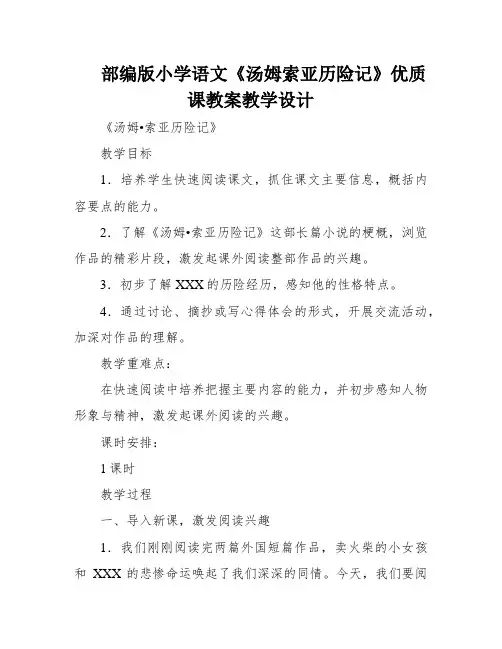 部编版小学语文《汤姆索亚历险记》优质课教案教学设计

《汤姆•索亚历险记》

教学目标

1．培养学生快速阅读课文，抓住课文主要信息，概括内容要点的能力。

2．了解《汤姆•索亚历险记》这部长篇小说的梗概，浏览作品的精彩片段，激发起课外阅读整部作品的兴趣。

3．初步了解 XXX 的历险经历，感知他的性格特点。

4．通过讨论、摘抄或写心得体会的形式，开展交流活动，加深对作品的理解。

教学重难点：

在快速阅读中培养把握主要内容的能力，并初步感知人物形象与精神，激发起课外阅读的兴趣。

课时安排：

1 课时

教学过程

一、导入新课，激发阅读兴趣

1．我们刚刚阅读完两篇外国短篇作品，卖火柴的小女孩和 XXX 的悲惨命运唤起了我们深深的同情。今天，我们要阅